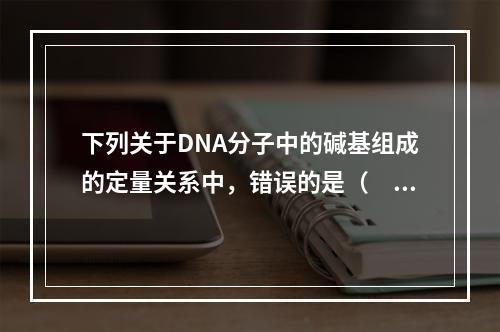 下列关于DNA分子中的碱基组成的定量关系中，错误的是（　...